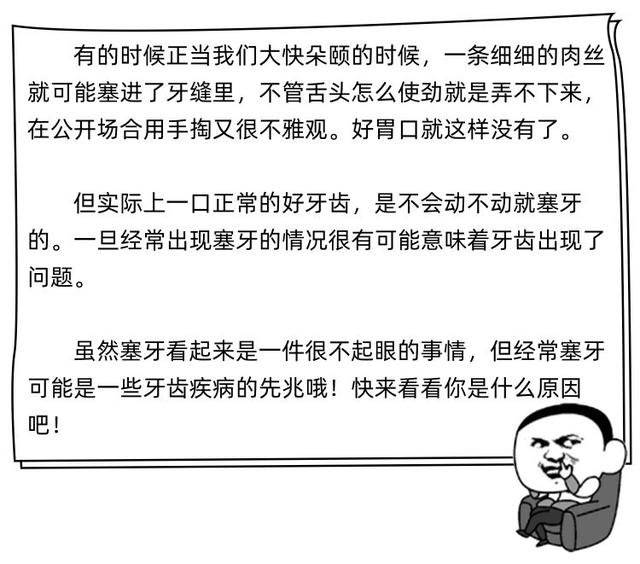 有的时候正当我们大快朵颐的时候，一条细细的肉丝就可能塞进了牙缝里，不管舌头怎么使劲就是弄不下来，在公开场合用手掏又很不雅观。好胃口就这样没有了。

但实际上一口正常的好牙齿，是不会动不动就塞牙的。一旦经常出现塞牙的情况很有可能意味着牙齿出现了问题。

虽然塞牙看起来是一件很不起眼的事情，但经常塞牙可能是一些牙齿疾病的先兆哦！快来看看你是什么原因吧！